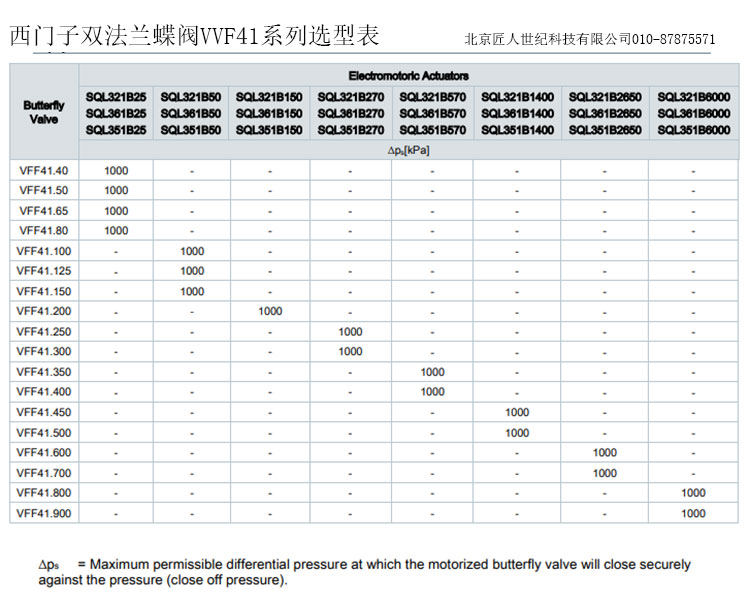 西门子双法兰蝶阀VVF41系列选型表

北京匠人世纪科技有限公司010-87875571

| Butterfly Valve | Electromotoric Actuators | | | | | | | |
|---|---|---|---|---|---|---|---|---|
| | SQL321B25 SQL361B25 SQL351B25 | SQL321B50 SQL361B50 SQL351B50 | SQL321B150 SQL361B150 SQL351B150 | SQL321B270 SQL361B270 SQL351B270 | SQL321B570 SQL361B570 SQL351B570 | SQL321B1400 SQL361B1400 SQL351B1400 | SQL321B2650 SQL361B2650 SQL351B2650 | SQL321B6000 SQL361B6000 SQL351B6000 |
| | $\Delta p_s$[kPa] | | | | | | | |
| VFF41.40 | 1000 | - | - | - | - | - | - | - |
| VFF41.50 | 1000 | - | - | - | - | - | - | - |
| VFF41.65 | 1000 | - | - | - | - | - | - | - |
| VFF41.80 | 1000 | - | - | - | - | - | - | - |
| VFF41.100 | - | 1000 | - | - | - | - | - | - |
| VFF41.125 | - | 1000 | - | - | - | - | - | - |
| VFF41.150 | - | 1000 | - | - | - | - | - | - |
| VFF41.200 | - | - | 1000 | - | - | - | - | - |
| VFF41.250 | - | - | - | 1000 | - | - | - | - |
| VFF41.300 | - | - | - | 1000 | - | - | - | - |
| VFF41.350 | - | - | - | - | 1000 | - | - | - |
| VFF41.400 | - | - | - | - | 1000 | - | - | - |
| VFF41.450 | - | - | - | - | - | 1000 | - | - |
| VFF41.500 | - | - | - | - | - | 1000 | - | - |
| VFF41.600 | - | - | - | - | - | - | 1000 | - |
| VFF41.700 | - | - | - | - | - | - | 1000 | - |
| VFF41.800 | - | - | - | - | - | - | - | 1000 |
| VFF41.900 | - | - | - | - | - | - | - | 1000 |

$\Delta p_s$ = Maximum permissible differential pressure at which the motorized butterfly valve will close securely against the pressure (close off pressure).